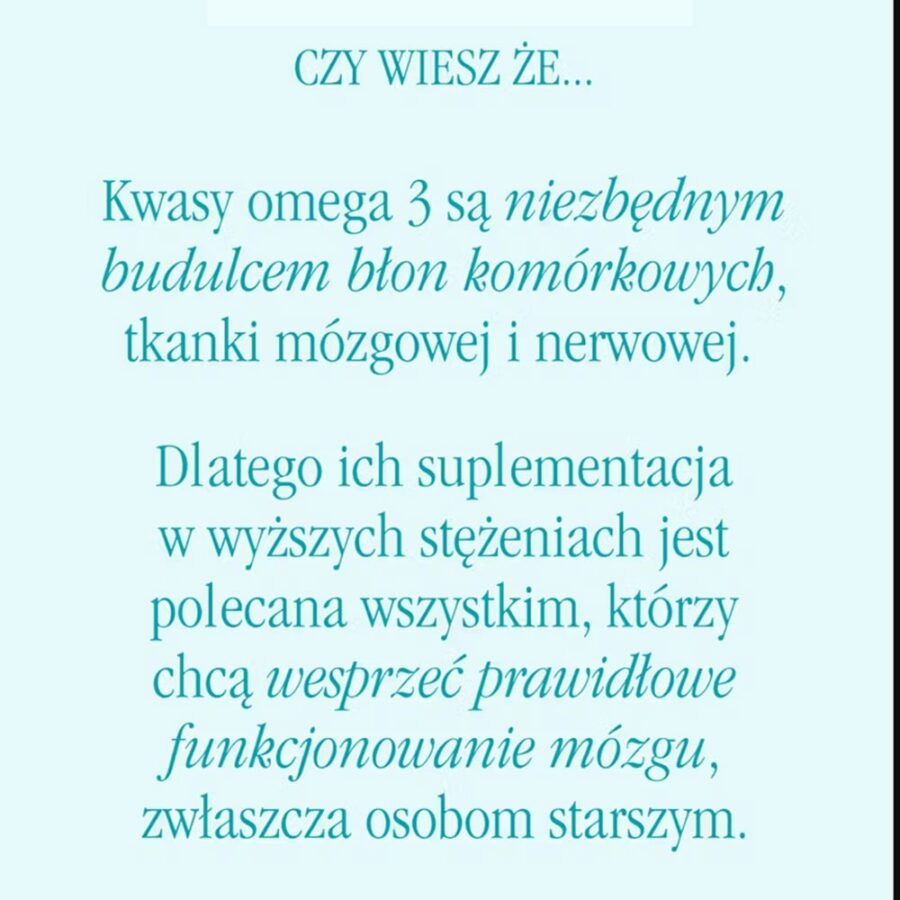 CZY WIESZ ŻE...

Kwasy omega 3 są niezbędnym budulcem błon komórkowych, tkanki mózgowej i nerwowej.

Dlatego ich suplementacja w wyższych stężeniach jest polecana wszystkim, którzy chcą wesprzeć prawidłowe funkcjonowanie mózgu, zwłaszcza osobom starszym.